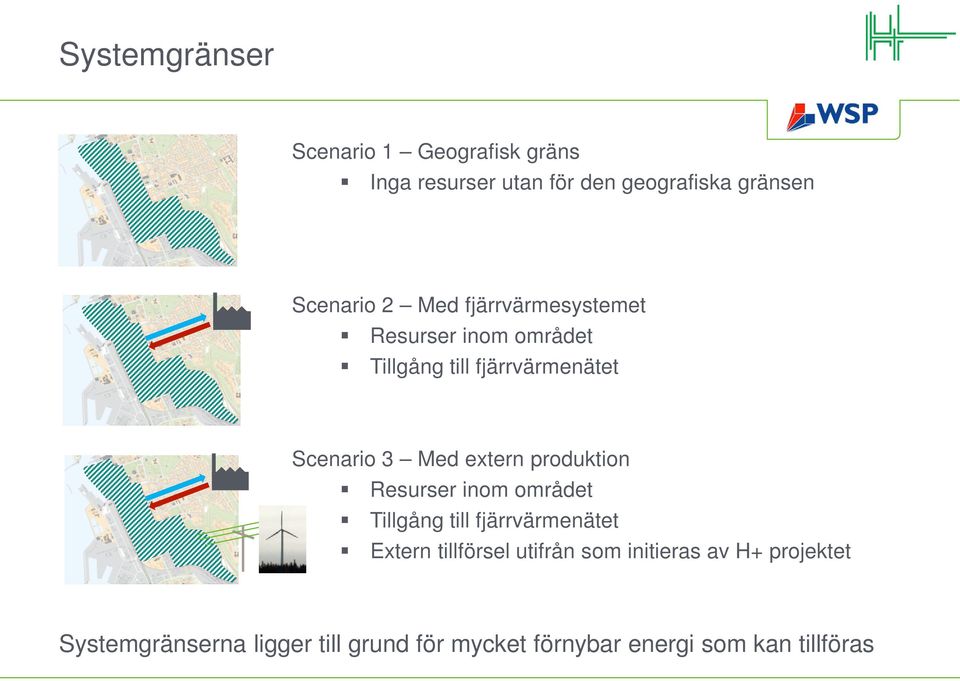 Systemgränser

WSP

Scenario 1 – Geografisk gräns
▪ Inga resurser utan för den geografiska gränsen

Scenario 2 – Med fjärrvärmesystemet
▪ Resurser inom området
▪ Tillgång till fjärrvärmenätet

Scenario 3 – Med extern produktion
▪ Resurser inom området
▪ Tillgång till fjärrvärmenätet
▪ Extern tillförsel utifrån som initieras av H+ projektet

Systemgränserna ligger till grund för mycket förnybar energi som kan tillföras